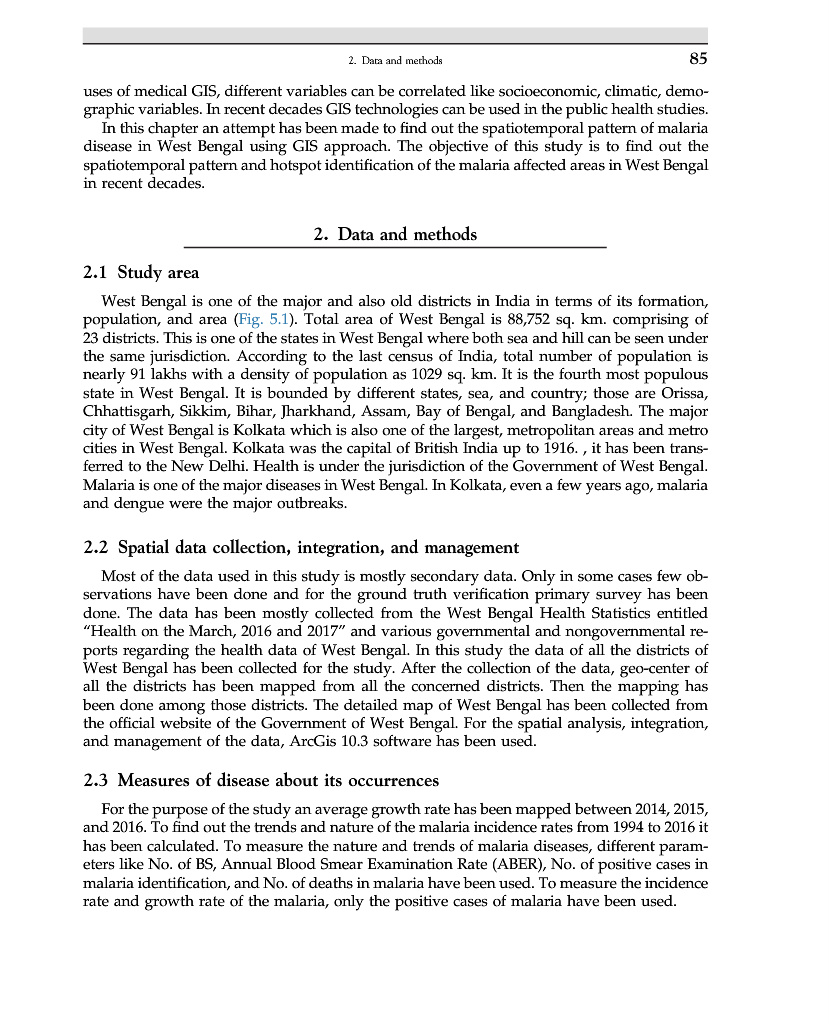 2. Data and methods 85

uses of medical GIS, different variables can be correlated like socioeconomic, climatic, demographic variables. In recent decades GIS technologies can be used in the public health studies.

In this chapter an attempt has been made to find out the spatiotemporal pattern of malaria disease in West Bengal using GIS approach. The objective of this study is to find out the spatiotemporal pattern and hotspot identification of the malaria affected areas in West Bengal in recent decades.

2. Data and methods

2.1 Study area

West Bengal is one of the major and also old districts in India in terms of its formation, population, and area (Fig. 5.1). Total area of West Bengal is 88,752 sq. km. comprising of 23 districts. This is one of the states in West Bengal where both sea and hill can be seen under the same jurisdiction. According to the last census of India, total number of population is nearly 91 lakhs with a density of population as 1029 sq. km. It is the fourth most populous state in West Bengal. It is bounded by different states, sea, and country; those are Orissa, Chhattisgarh, Sikkim, Bihar, Jharkhand, Assam, Bay of Bengal, and Bangladesh. The major city of West Bengal is Kolkata which is also one of the largest, metropolitan areas and metro cities in West Bengal. Kolkata was the capital of British India up to 1916. , it has been transferred to the New Delhi. Health is under the jurisdiction of the Government of West Bengal. Malaria is one of the major diseases in West Bengal. In Kolkata, even a few years ago, malaria and dengue were the major outbreaks.

2.2 Spatial data collection, integration, and management

Most of the data used in this study is mostly secondary data. Only in some cases few observations have been done and for the ground truth verification primary survey has been done. The data has been mostly collected from the West Bengal Health Statistics entitled "Health on the March, 2016 and 2017" and various governmental and nongovernmental reports regarding the health data of West Bengal. In this study the data of all the districts of West Bengal has been collected for the study. After the collection of the data, geo-center of all the districts has been mapped from all the concerned districts. Then the mapping has been done among those districts. The detailed map of West Bengal has been collected from the official website of the Government of West Bengal. For the spatial analysis, integration, and management of the data, ArcGis 10.3 software has been used.

2.3 Measures of disease about its occurrences

For the purpose of the study an average growth rate has been mapped between 2014, 2015, and 2016. To find out the trends and nature of the malaria incidence rates from 1994 to 2016 it has been calculated. To measure the nature and trends of malaria diseases, different parameters like No. of BS, Annual Blood Smear Examination Rate (ABER), No. of positive cases in malaria identification, and No. of deaths in malaria have been used. To measure the incidence rate and growth rate of the malaria, only the positive cases of malaria have been used.